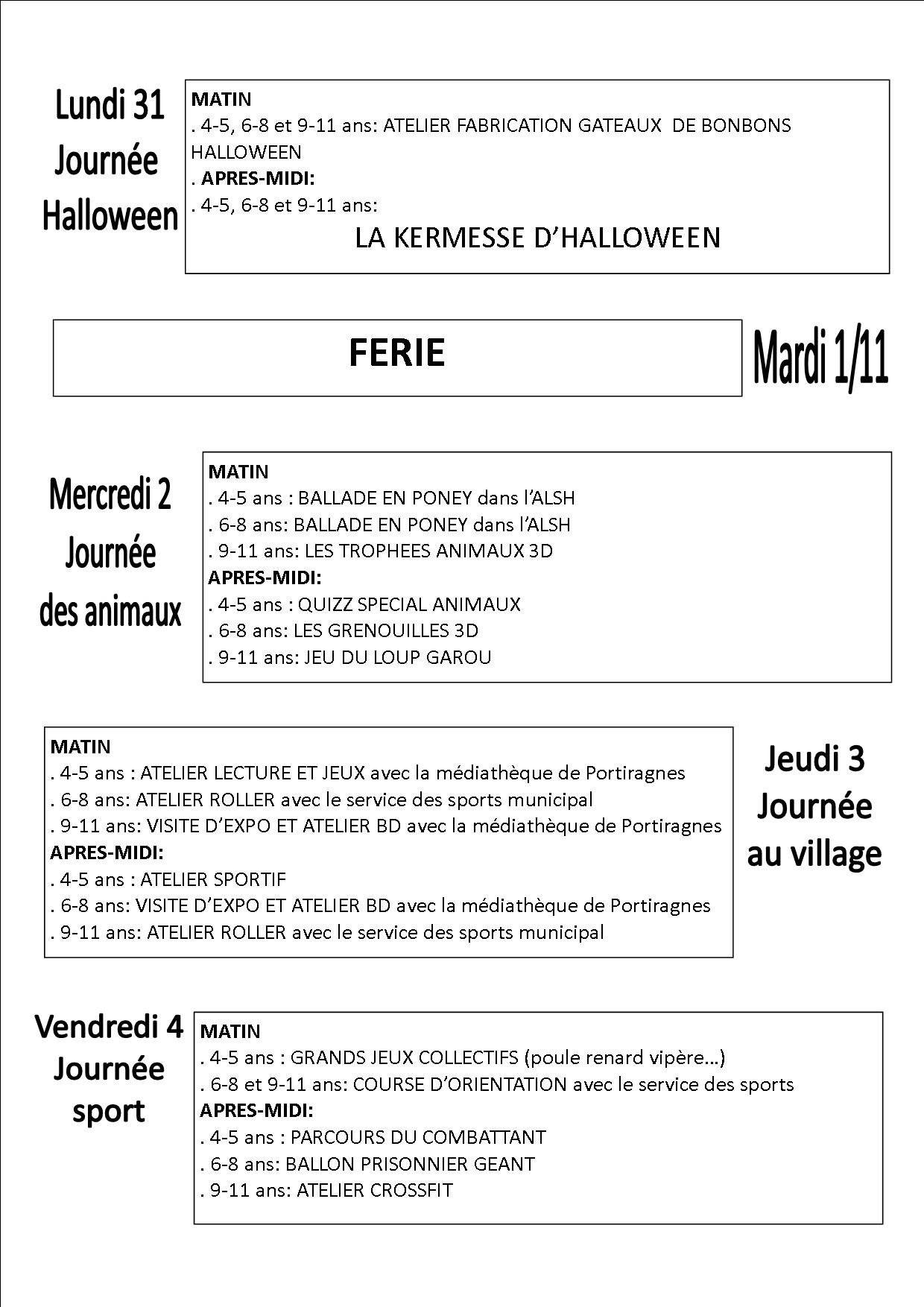 Lundi 31
Journée
Halloween

MATIN
. 4-5, 6-8 et 9-11 ans: ATELIER FABRICATION GATEAUX DE BONBONS HALLOWEEN
. APRES-MIDI:
. 4-5, 6-8 et 9-11 ans:
LA KERMESSE D'HALLOWEEN

FERIE

Mardi 1/11

Mercredi 2
Journée
des animaux

MATIN
. 4-5 ans : BALLADE EN PONEY dans l'ALSH
. 6-8 ans: BALLADE EN PONEY dans l'ALSH
. 9-11 ans: LES TROPHEES ANIMAUX 3D
APRES-MIDI:
. 4-5 ans : QUIZZ SPECIAL ANIMAUX
. 6-8 ans: LES GRENOUILLES 3D
. 9-11 ans: JEU DU LOUP GAROU

MATIN
. 4-5 ans : ATELIER LECTURE ET JEUX avec la médiathèque de Portiragnes
. 6-8 ans: ATELIER ROLLER avec le service des sports municipal
. 9-11 ans: VISITE D'EXPO ET ATELIER BD avec la médiathèque de Portiragnes
APRES-MIDI:
. 4-5 ans : ATELIER SPORTIF
. 6-8 ans: VISITE D'EXPO ET ATELIER BD avec la médiathèque de Portiragnes
. 9-11 ans: ATELIER ROLLER avec le service des sports municipal

Jeudi 3
Journée
au village

Vendredi 4
Journée
sport

MATIN
. 4-5 ans : GRANDS JEUX COLLECTIFS (poule renard vipère…)
. 6-8 et 9-11 ans: COURSE D'ORIENTATION avec le service des sports
APRES-MIDI:
. 4-5 ans : PARCOURS DU COMBATTANT
. 6-8 ans: BALLON PRISONNIER GEANT
. 9-11 ans: ATELIER CROSSFIT